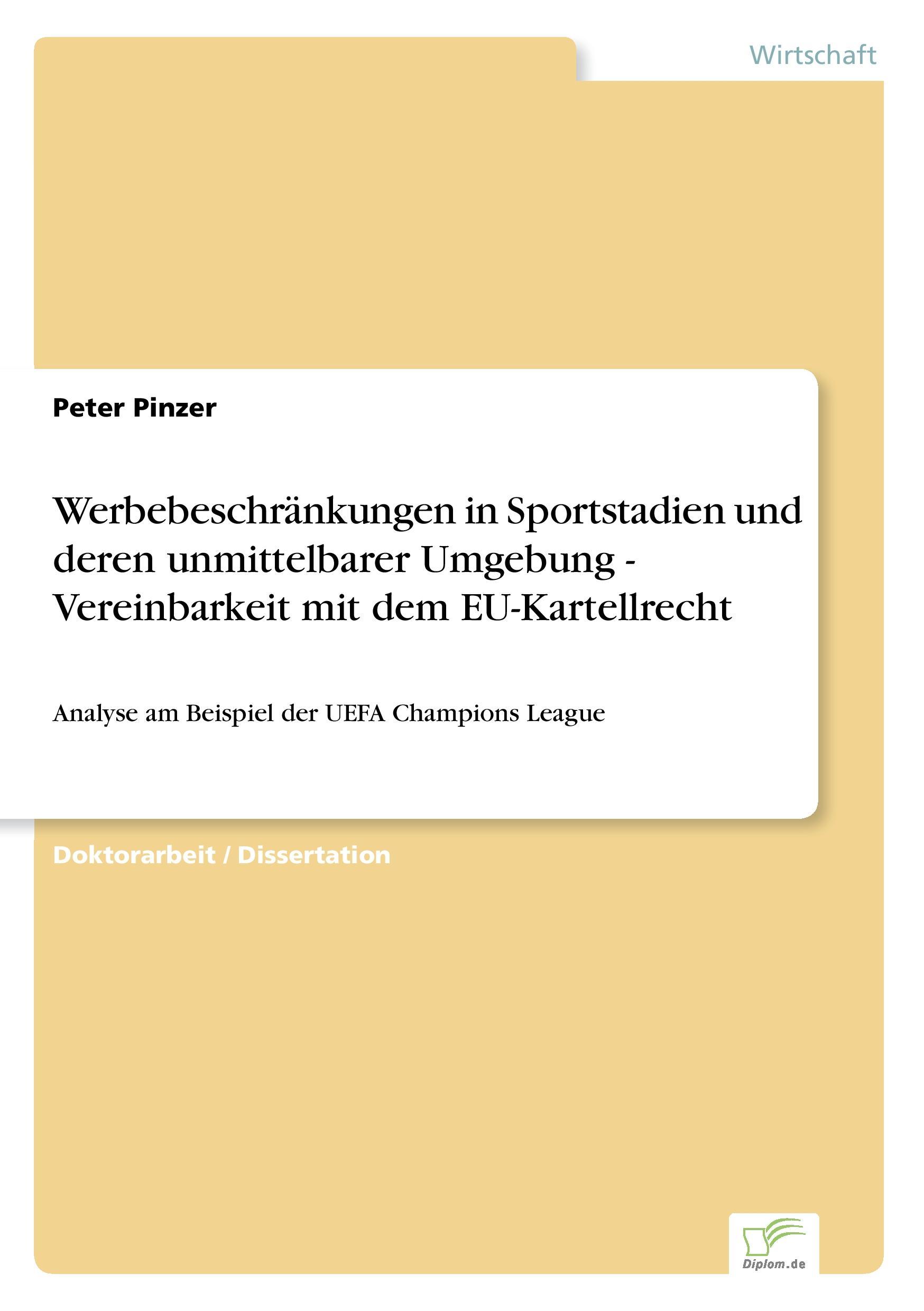 Wirtschaft

Peter Pinzer

Werbebeschränkungen in Sportstadien und deren unmittelbarer Umgebung - Vereinbarkeit mit dem EU-Kartellrecht

Analyse am Beispiel der UEFA Champions League

Doktorarbeit / Dissertation

Diplom.de